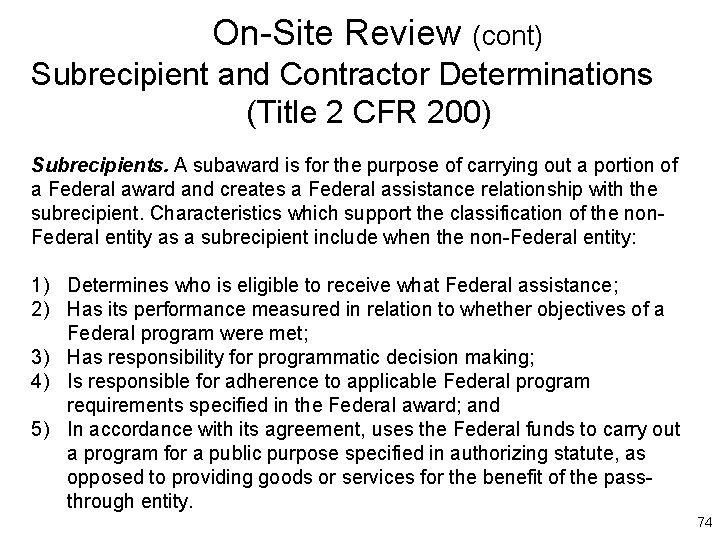 On-Site Review (cont)
Subrecipient and Contractor Determinations (Title 2 CFR 200)

Subrecipients. A subaward is for the purpose of carrying out a portion of a Federal award and creates a Federal assistance relationship with the subrecipient. Characteristics which support the classification of the non-Federal entity as a subrecipient include when the non-Federal entity:

1) Determines who is eligible to receive what Federal assistance;
2) Has its performance measured in relation to whether objectives of a Federal program were met;
3) Has responsibility for programmatic decision making;
4) Is responsible for adherence to applicable Federal program requirements specified in the Federal award; and
5) In accordance with its agreement, uses the Federal funds to carry out a program for a public purpose specified in authorizing statute, as opposed to providing goods or services for the benefit of the pass-through entity.

74